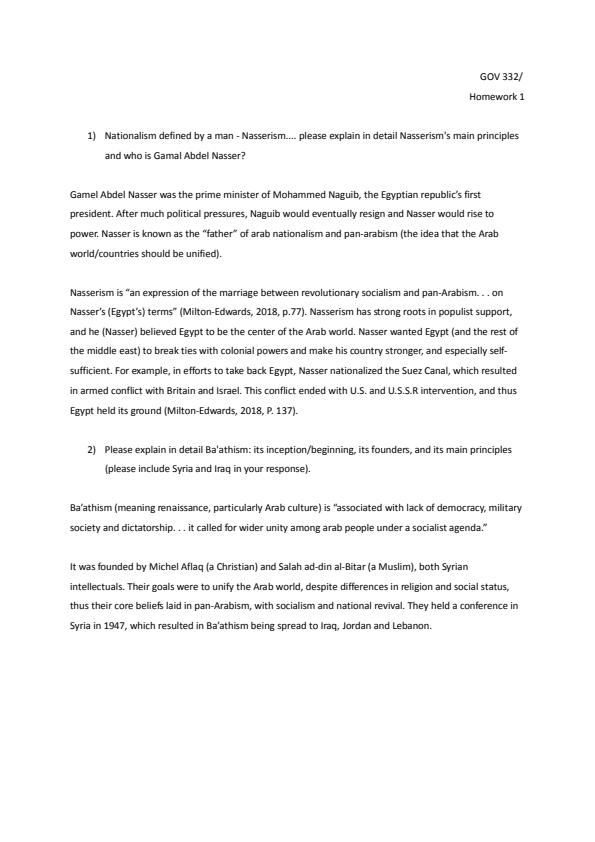 GOV 332/

Homework 1

1) Nationalism defined by a man - Nasserism.... please explain in detail Nasserism's main principles and who is Gamal Abdel Nasser?

Gamel Abdel Nasser was the prime minister of Mohammed Naguib, the Egyptian republic's first president. After much political pressures, Naguib would eventually resign and Nasser would rise to power. Nasser is known as the "father" of arab nationalism and pan-arabism (the idea that the Arab world/countries should be unified).

Nasserism is "an expression of the marriage between revolutionary socialism and pan-Arabism. . . on Nasser's (Egypt's) terms" (Milton-Edwards, 2018, p.77). Nasserism has strong roots in populist support, and he (Nasser) believed Egypt to be the center of the Arab world. Nasser wanted Egypt (and the rest of the middle east) to break ties with colonial powers and make his country stronger, and especially self-sufficient. For example, in efforts to take back Egypt, Nasser nationalized the Suez Canal, which resulted in armed conflict with Britain and Israel. This conflict ended with U.S. and U.S.S.R intervention, and thus Egypt held its ground (Milton-Edwards, 2018, P. 137).

2) Please explain in detail Ba'athism: its inception/beginning, its founders, and its main principles (please include Syria and Iraq in your response).

Ba'athism (meaning renaissance, particularly Arab culture) is "associated with lack of democracy, military society and dictatorship. . . it called for wider unity among arab people under a socialist agenda."

It was founded by Michel Aflaq (a Christian) and Salah ad-din al-Bitar (a Muslim), both Syrian intellectuals. Their goals were to unify the Arab world, despite differences in religion and social status, thus their core beliefs laid in pan-Arabism, with socialism and national revival. They held a conference in Syria in 1947, which resulted in Ba'athism being spread to Iraq, Jordan and Lebanon.